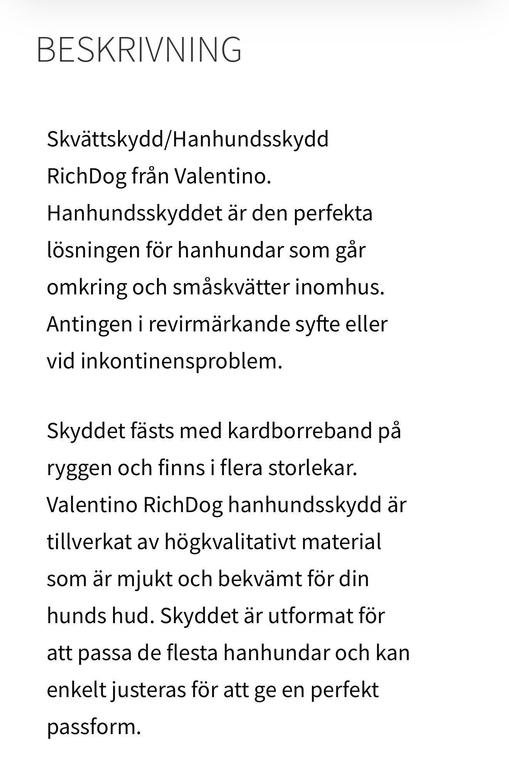 BESKRIVNING

Skvättskydd/Hanhundsskydd RichDog från Valentino. Hanhundsskyddet är den perfekta lösningen för hanhundar som går omkring och småskvätter inomhus. Antingen i revirmärkande syfte eller vid inkontinensproblem.

Skyddet fästs med kardborreband på ryggen och finns i flera storlekar. Valentino RichDog hanhundsskydd är tillverkat av högkvalitativt material som är mjukt och bekvämt för din hunds hud. Skyddet är utformat för att passa de flesta hanhundar och kan enkelt justeras för att ge en perfekt passform.